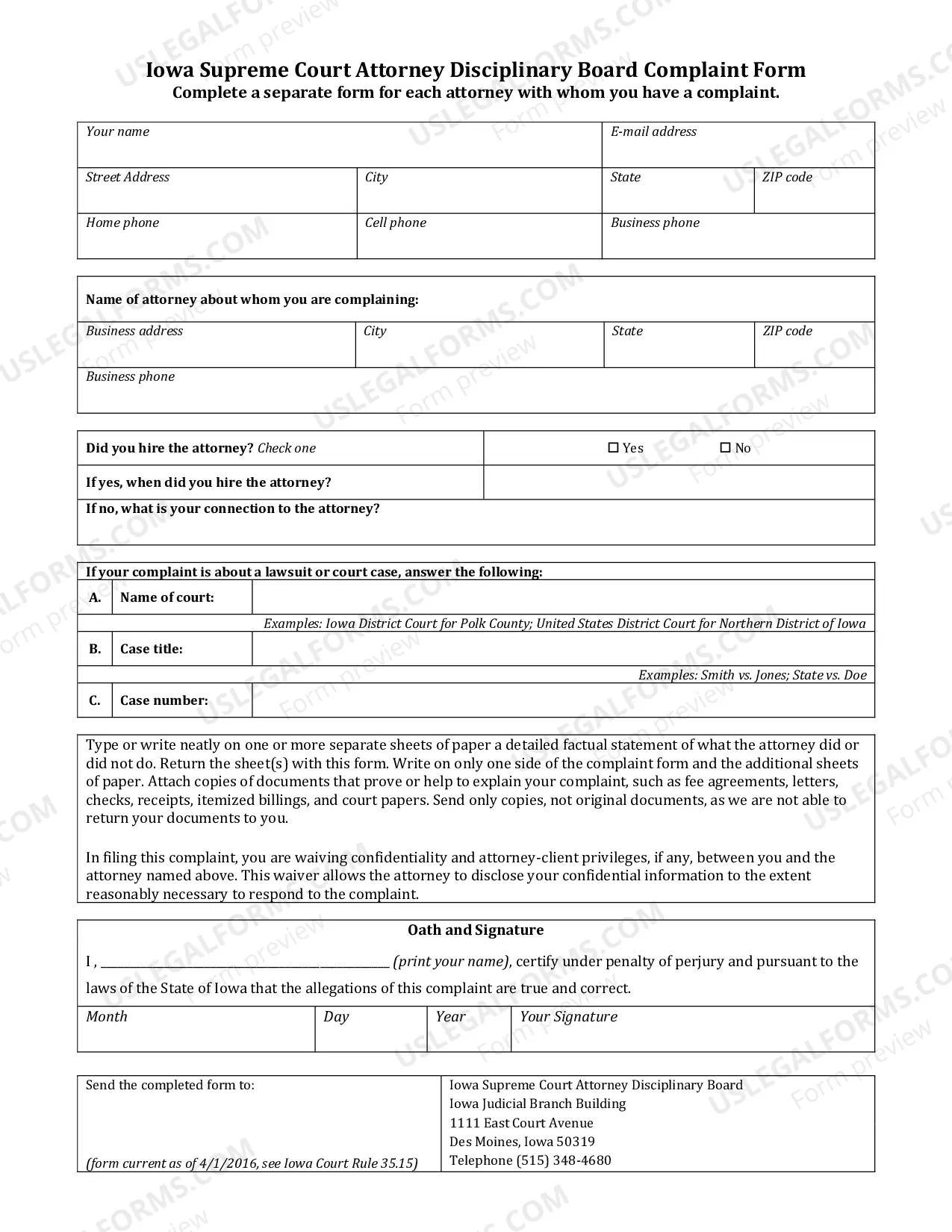 Iowa Supreme Court Attorney Disciplinary Board Complaint Form
Complete a separate form for each attorney with whom you have a complaint.

Your name
E-mail address
Street Address
City
State
ZIP code
Home phone
Cell phone
Business phone

Name of attorney about whom you are complaining:
Business address
City
State
ZIP code
Business phone

Did you hire the attorney? Check one
☐ Yes ☐ No
If yes, when did you hire the attorney?
If no, what is your connection to the attorney?

If your complaint is about a lawsuit or court case, answer the following:
A. Name of court:
Examples: Iowa District Court for Polk County; United States District Court for Northern District of Iowa
B. Case title:
Examples: Smith vs. Jones; State vs. Doe
C. Case number:

Type or write neatly on one or more separate sheets of paper a detailed factual statement of what the attorney did or did not do. Return the sheet(s) with this form. Write on only one side of the complaint form and the additional sheets of paper. Attach copies of documents that prove or help to explain your complaint, such as fee agreements, letters, checks, receipts, itemized billings, and court papers. Send only copies, not original documents, as we are not able to return your documents to you.

In filing this complaint, you are waiving confidentiality and attorney-client privileges, if any, between you and the attorney named above. This waiver allows the attorney to disclose your confidential information to the extent reasonably necessary to respond to the complaint.

Oath and Signature

I , ____ (print your name), certify under penalty of perjury and pursuant to the laws of the State of Iowa that the allegations of this complaint are true and correct.

Month
Day
Year
Your Signature

Send the completed form to:

(form current as of 4/1/2016, see Iowa Court Rule 35.15)

Iowa Supreme Court Attorney Disciplinary Board
Iowa Judicial Branch Building
1111 East Court Avenue
Des Moines, Iowa 50319
Telephone (515) 348-4680

USLEGALFORMS.COM
Form preview